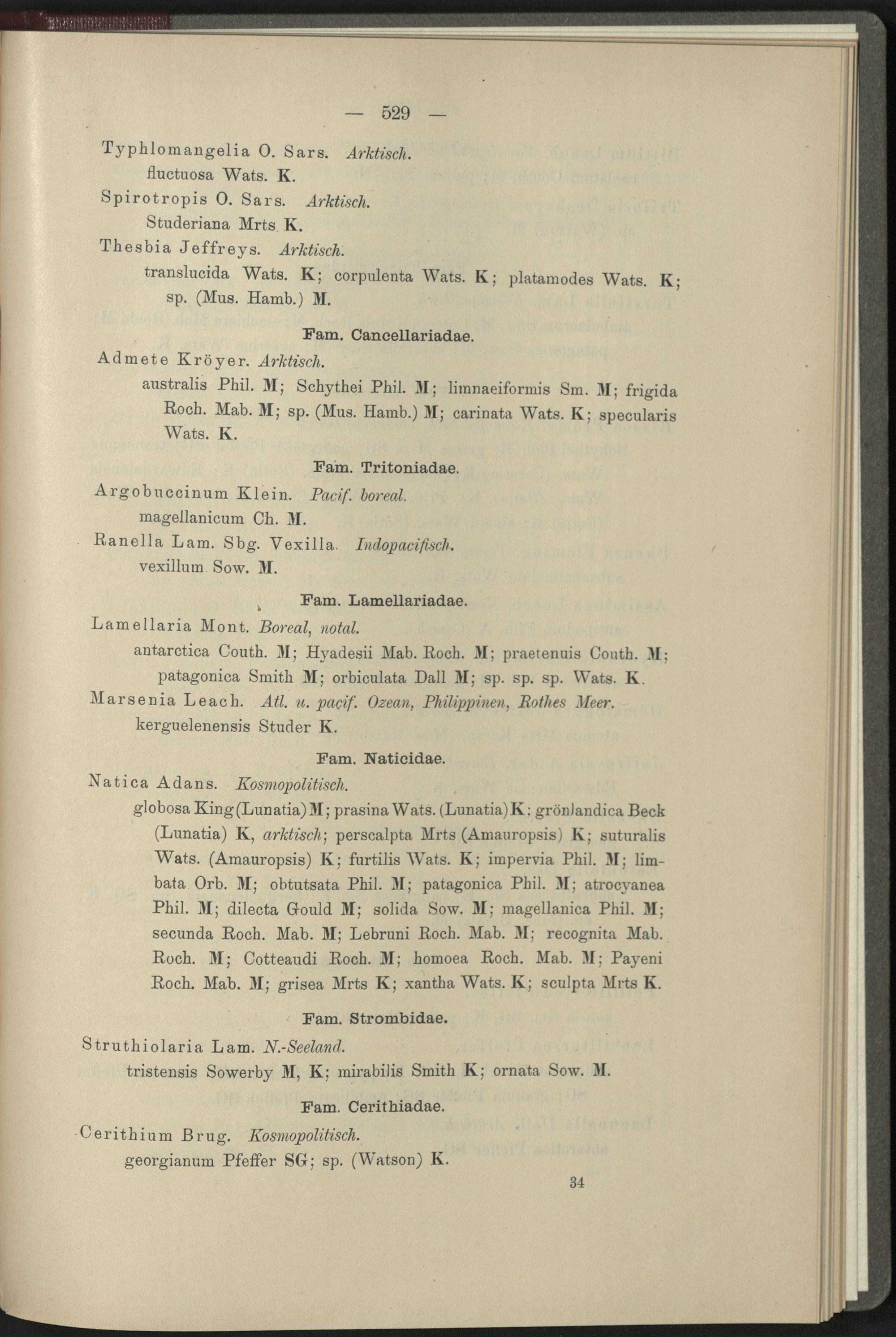 — 529 —

Typhlomangelia O. Sars. Arktisch.
fluctuosa Wats. K.

Spirotropis O. Sars. Arktisch.
Studeriana Mrts. K.

Thesbia Jeffreys. Arktisch.
translucida Wats. K; corpulenta Wats. K; platamodes Wats. K; sp. (Mus. Hamb.) M.

Fam. Cancellariadae.

Admete Kröyer. Arktisch.
australis Phil. M; Schythei Phil. M; limnaeiformis Sm. M; frigida Roch. Mab. M; sp. (Mus. Hamb.) M; carinata Wats. K; specularis Wats. K.

Fam. Tritoniadae.

Argobuccinum Klein. Pacif. boreal.
magellanicum Ch. M.

Ranella Lam. Sbg. Vexilla. Indopacifisch.
vexillum Sow. M.

Fam. Lamellariadae.

Lamellaria Mont. Boreal, notal.
antarctica Couth. M; Hyadesii Mab. Roch. M; praetenuis Couth. M; patagonica Smith M; orbiculata Dall M; sp. sp. sp. Wats. K.

Marsenia Leach. Atl. u. paçif. Ozean, Philippinen, Rothes Meer.
kerguelenensis Studer K.

Fam. Naticidae.

Natica Adans. Kosmopolitisch.
globosa King (Lunatia) M; prasina Wats. (Lunatia) K; grönlandica Beck (Lunatia) K, arktisch; perscalpta Mrts (Amauropsis) K; suturalis Wats. (Amauropsis) K; furtilis Wats. K; impervia Phil. M; limbata Orb. M; obtutsata Phil. M; patagonica Phil. M; atrocyanea Phil. M; dilecta Gould M; solida Sow. M; magellanica Phil. M; secunda Roch. Mab. M; Lebruni Roch. Mab. M; recognita Mab. Roch. M; Cotteaudi Roch. M; homoea Roch. Mab. M; Payeni Roch. Mab. M; grisea Mrts K; xantha Wats. K; sculpta Mrts K.

Fam. Strombidae.

Struthiolaria Lam. N.-Seeland.
tristensis Sowerby M, K; mirabilis Smith K; ornata Sow. M.

Fam. Cerithiadae.

Cerithium Brug. Kosmopolitisch.
georgianum Pfeffer SG; sp. (Watson) K.

34